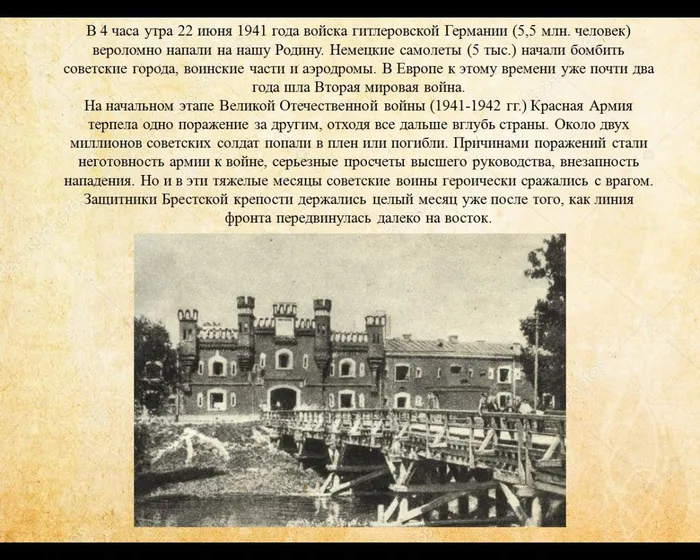 В 4 часа утра 22 июня 1941 года войска гитлеровской Германии (5,5 млн. человек) вероломно напали на нашу Родину. Немецкие самолеты (5 тыс.) начали бомбить советские города, воинские части и аэродромы. В Европе к этому времени уже почти два года шла Вторая мировая война.

На начальном этапе Великой Отечественной войны (1941-1942 гг.) Красная Армия терпела одно поражение за другим, отходя все дальше вглубь страны. Около двух миллионов советских солдат попали в плен или погибли. Причинами поражений стали неготовность армии к войне, серьезные просчеты высшего руководства, внезапность нападения. Но и в эти тяжелые месяцы советские воины героически сражались с врагом. Защитники Брестской крепости держались целый месяц уже после того, как линия фронта передвинулась далеко на восток.